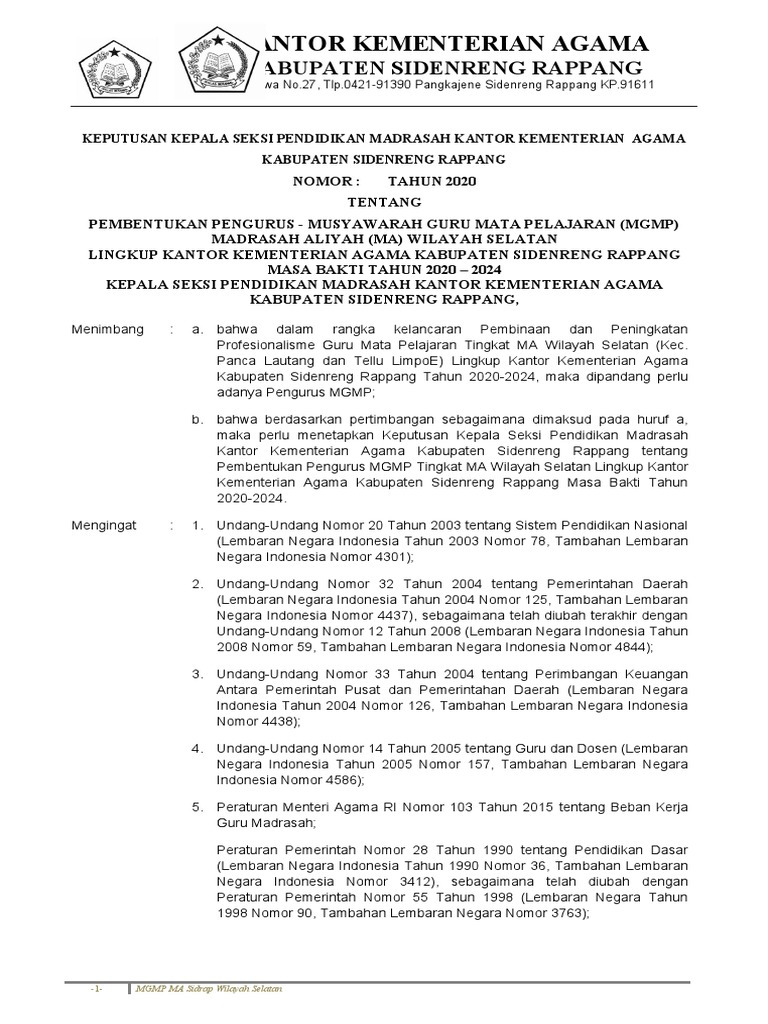 ANTOR KEMENTERIAN AGAMA
ABUPATEN SIDENRENG RAPPANG
wa No.27, Tlp.0421-91390 Pangkajene Sidenreng Rappang KP.91611

KEPUTUSAN KEPALA SEKSI PENDIDIKAN MADRASAH KANTOR KEMENTERIAN AGAMA KABUPATEN SIDENRENG RAPPANG
NOMOR : TAHUN 2020
TENTANG
PEMBENTUKAN PENGURUS - MUSYAWARAH GURU MATA PELAJARAN (MGMP) MADRASAH ALIYAH (MA) WILAYAH SELATAN
LINGKUP KANTOR KEMENTERIAN AGAMA KABUPATEN SIDENRENG RAPPANG
MASA BAKTI TAHUN 2020 – 2024
KEPALA SEKSI PENDIDIKAN MADRASAH KANTOR KEMENTERIAN AGAMA KABUPATEN SIDENRENG RAPPANG,

Menimbang : a. bahwa dalam rangka kelancaran Pembinaan dan Peningkatan Profesionalisme Guru Mata Pelajaran Tingkat MA Wilayah Selatan (Kec. Panca Lautang dan Tellu LimpoE) Lingkup Kantor Kementerian Agama Kabupaten Sidenreng Rappang Tahun 2020-2024, maka dipandang perlu adanya Pengurus MGMP;

b. bahwa berdasarkan pertimbangan sebagaimana dimaksud pada huruf a, maka perlu menetapkan Keputusan Kepala Seksi Pendidikan Madrasah Kantor Kementerian Agama Kabupaten Sidenreng Rappang tentang Pembentukan Pengurus MGMP Tingkat MA Wilayah Selatan Lingkup Kantor Kementerian Agama Kabupaten Sidenreng Rappang Masa Bakti Tahun 2020-2024.

Mengingat : 1. Undang-Undang Nomor 20 Tahun 2003 tentang Sistem Pendidikan Nasional (Lembaran Negara Indonesia Tahun 2003 Nomor 78, Tambahan Lembaran Negara Indonesia Nomor 4301);

2. Undang-Undang Nomor 32 Tahun 2004 tentang Pemerintahan Daerah (Lembaran Negara Indonesia Tahun 2004 Nomor 125, Tambahan Lembaran Negara Indonesia Nomor 4437), sebagaimana telah diubah terakhir dengan Undang-Undang Nomor 12 Tahun 2008 (Lembaran Negara Indonesia Tahun 2008 Nomor 59, Tambahan Lembaran Negara Indonesia Nomor 4844);

3. Undang-Undang Nomor 33 Tahun 2004 tentang Perimbangan Keuangan Antara Pemerintah Pusat dan Pemerintahan Daerah (Lembaran Negara Indonesia Tahun 2004 Nomor 126, Tambahan Lembaran Negara Indonesia Nomor 4438);

4. Undang-Undang Nomor 14 Tahun 2005 tentang Guru dan Dosen (Lembaran Negara Indonesia Tahun 2005 Nomor 157, Tambahan Lembaran Negara Indonesia Nomor 4586);

5. Peraturan Menteri Agama RI Nomor 103 Tahun 2015 tentang Beban Kerja Guru Madrasah;

Peraturan Pemerintah Nomor 28 Tahun 1990 tentang Pendidikan Dasar (Lembaran Negara Indonesia Tahun 1990 Nomor 36, Tambahan Lembaran Negara Indonesia Nomor 3412), sebagaimana telah diubah dengan Peraturan Pemerintah Nomor 55 Tahun 1998 (Lembaran Negara Tahun 1998 Nomor 90, Tambahan Lembaran Negara Nomor 3763);

-1- MGMP MA Sidrap Wilayah Selatan